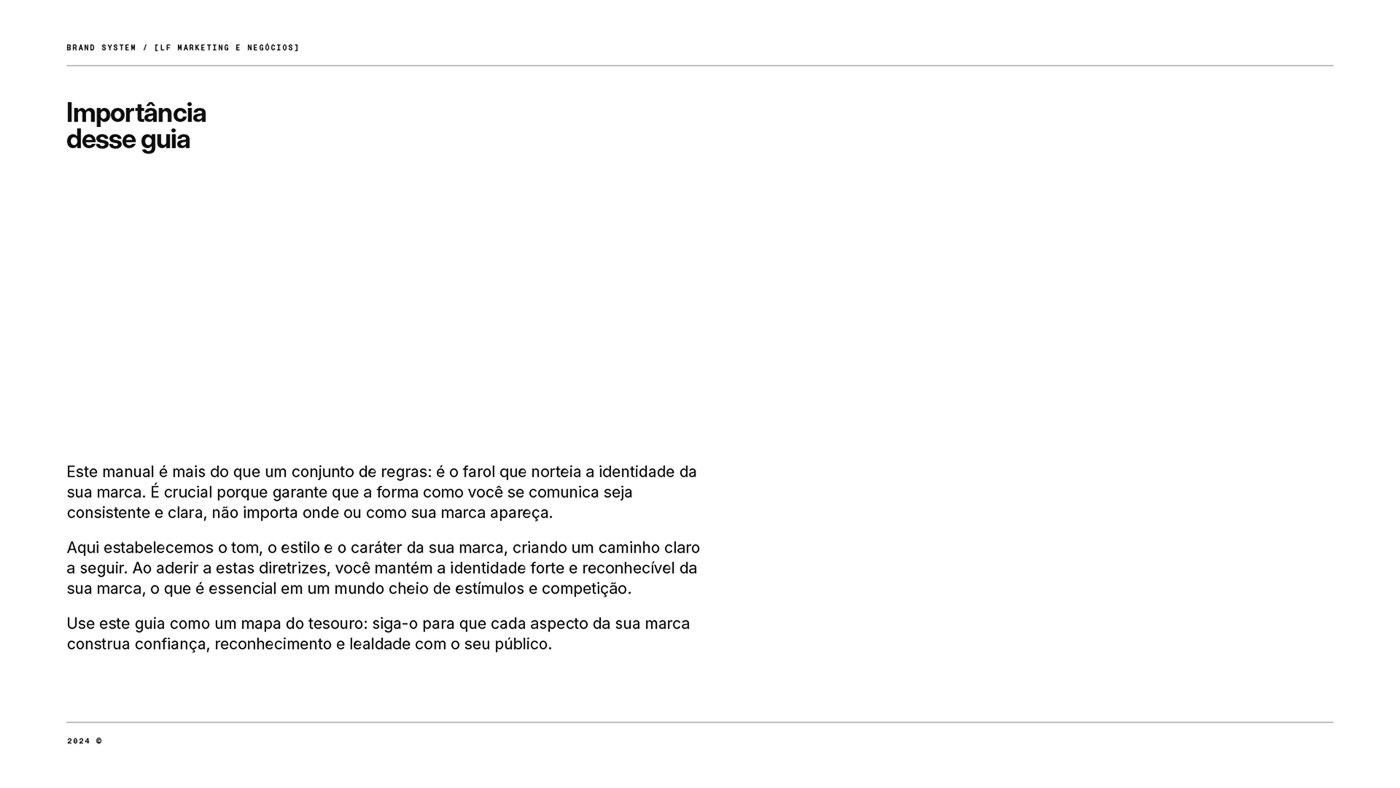 BRAND SYSTEM / [LF MARKETING E NEGÓCIOS]

Importância
desse guia

Este manual é mais do que um conjunto de regras: é o farol que norteia a identidade da sua marca. É crucial porque garante que a forma como você se comunica seja consistente e clara, não importa onde ou como sua marca apareça.

Aqui estabelecemos o tom, o estilo e o caráter da sua marca, criando um caminho claro a seguir. Ao aderir a estas diretrizes, você mantém a identidade forte e reconhecível da sua marca, o que é essencial em um mundo cheio de estímulos e competição.

Use este guia como um mapa do tesouro: siga-o para que cada aspecto da sua marca construa confiança, reconhecimento e lealdade com o seu público.

2024 ©